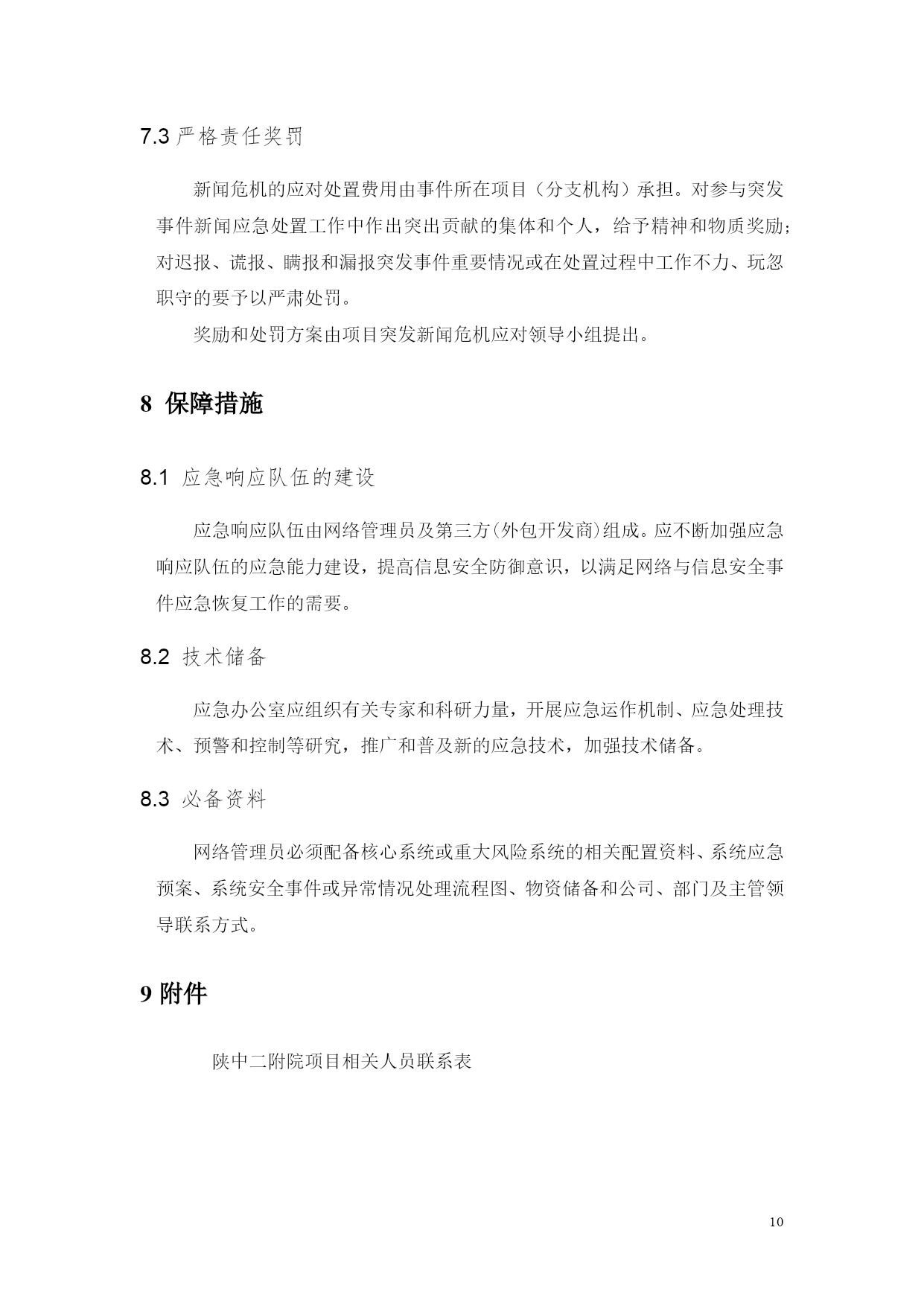 7.3 严格责任奖罚

新闻危机的应对处置费用由事件所在项目（分支机构）承担。对参与突发事件新闻应急处置工作中作出突出贡献的集体和个人，给予精神和物质奖励；对迟报、谎报、瞒报和漏报突发事件重要情况或在处置过程中工作不力、玩忽职守的要予以严肃处罚。

奖励和处罚方案由项目突发新闻危机应对领导小组提出。

8 保障措施

8.1 应急响应队伍的建设

应急响应队伍由网络管理员及第三方(外包开发商)组成。应不断加强应急响应队伍的应急能力建设，提高信息安全防御意识，以满足网络与信息安全事件应急恢复工作的需要。

8.2 技术储备

应急办公室应组织有关专家和科研力量，开展应急运作机制、应急处理技术、预警和控制等研究，推广和普及新的应急技术，加强技术储备。

8.3 必备资料

网络管理员必须配备核心系统或重大风险系统的相关配置资料、系统应急预案、系统安全事件或异常情况处理流程图、物资储备和公司、部门及主管领导联系方式。

9 附件

陕中二附院项目相关人员联系表

10